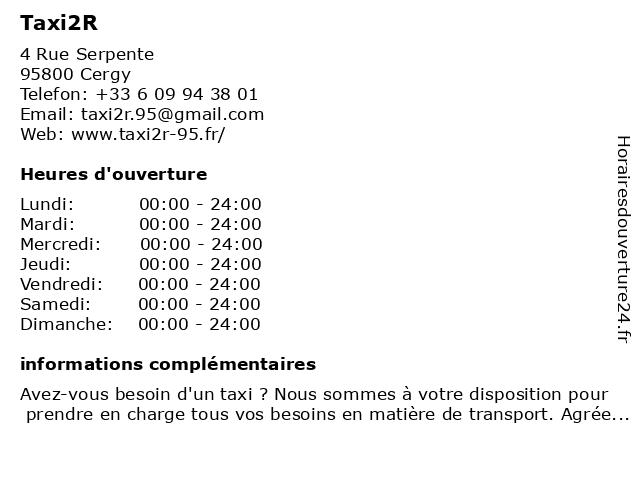 Taxi2R

4 Rue Serpente
95800 Cergy
Telefon: +33 6 09 94 38 01
Email: taxi2r.95@gmail.com
Web: www.taxi2r-95.fr/

Heures d'ouverture

| Lundi: | 00:00 - 24:00 |
|---|---|
| Mardi: | 00:00 - 24:00 |
| Mercredi: | 00:00 - 24:00 |
| Jeudi: | 00:00 - 24:00 |
| Vendredi: | 00:00 - 24:00 |
| Samedi: | 00:00 - 24:00 |
| Dimanche: | 00:00 - 24:00 |

informations complémentaires

Avez-vous besoin d'un taxi ? Nous sommes à votre disposition pour prendre en charge tous vos besoins en matière de transport. Agrée...

Horairesdouverture24.fr